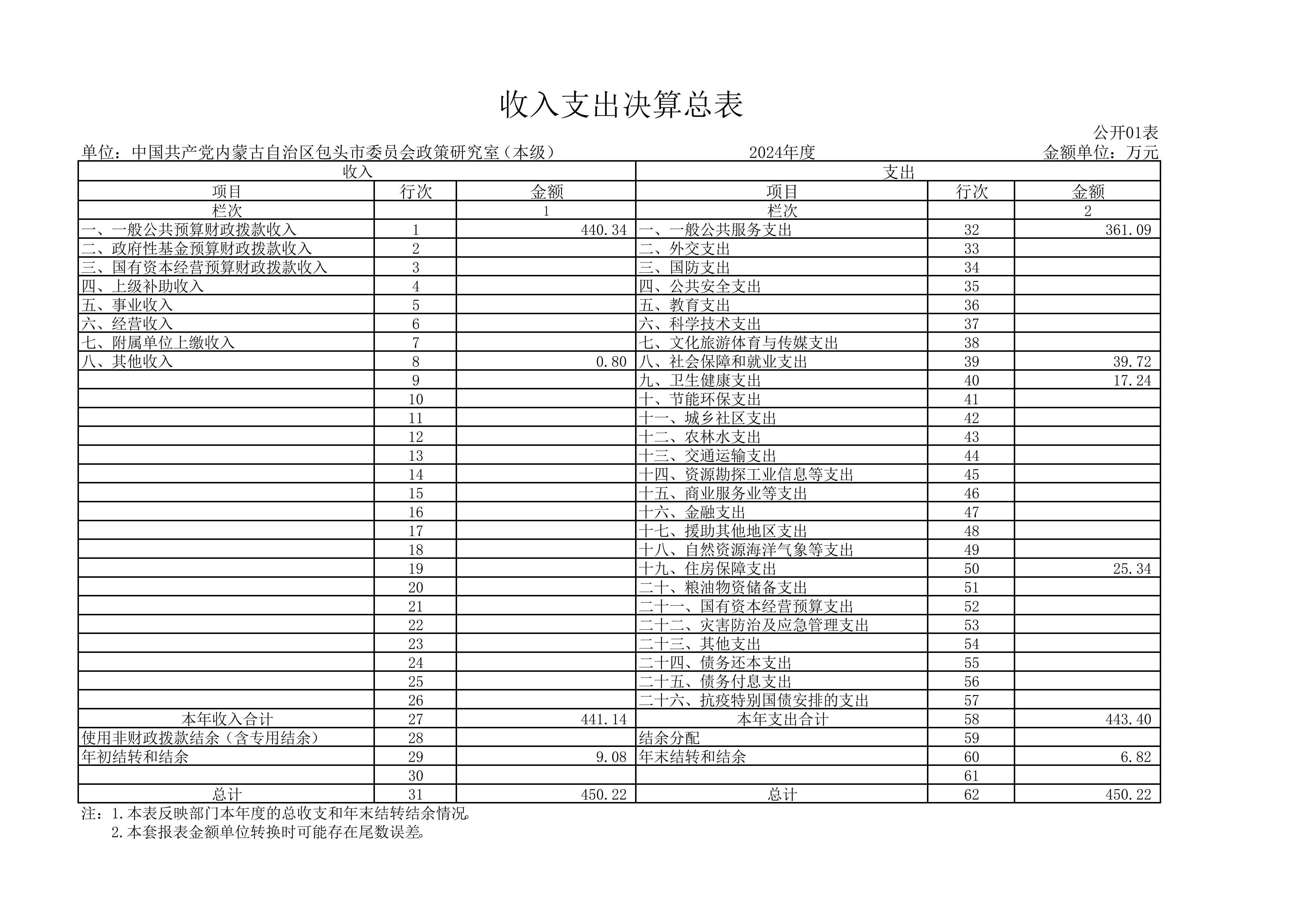 收入支出决算总表

公开01表

单位：中国共产党内蒙古自治区包头市委员会政策研究室（本级）　　2024年度　　金额单位：万元

| 收入 | | | 支出 | | |
|---|---|---|---|---|---|
| 项目 | 行次 | 金额 | 项目 | 行次 | 金额 |
| 栏次 | | 1 | 栏次 | | 2 |
| 一、一般公共预算财政拨款收入 | 1 | 440.34 | 一、一般公共服务支出 | 32 | 361.09 |
| 二、政府性基金预算财政拨款收入 | 2 | | 二、外交支出 | 33 | |
| 三、国有资本经营预算财政拨款收入 | 3 | | 三、国防支出 | 34 | |
| 四、上级补助收入 | 4 | | 四、公共安全支出 | 35 | |
| 五、事业收入 | 5 | | 五、教育支出 | 36 | |
| 六、经营收入 | 6 | | 六、科学技术支出 | 37 | |
| 七、附属单位上缴收入 | 7 | | 七、文化旅游体育与传媒支出 | 38 | |
| 八、其他收入 | 8 | 0.80 | 八、社会保障和就业支出 | 39 | 39.72 |
| | 9 | | 九、卫生健康支出 | 40 | 17.24 |
| | 10 | | 十、节能环保支出 | 41 | |
| | 11 | | 十一、城乡社区支出 | 42 | |
| | 12 | | 十二、农林水支出 | 43 | |
| | 13 | | 十三、交通运输支出 | 44 | |
| | 14 | | 十四、资源勘探工业信息等支出 | 45 | |
| | 15 | | 十五、商业服务业等支出 | 46 | |
| | 16 | | 十六、金融支出 | 47 | |
| | 17 | | 十七、援助其他地区支出 | 48 | |
| | 18 | | 十八、自然资源海洋气象等支出 | 49 | |
| | 19 | | 十九、住房保障支出 | 50 | 25.34 |
| | 20 | | 二十、粮油物资储备支出 | 51 | |
| | 21 | | 二十一、国有资本经营预算支出 | 52 | |
| | 22 | | 二十二、灾害防治及应急管理支出 | 53 | |
| | 23 | | 二十三、其他支出 | 54 | |
| | 24 | | 二十四、债务还本支出 | 55 | |
| | 25 | | 二十五、债务付息支出 | 56 | |
| | 26 | | 二十六、抗疫特别国债安排的支出 | 57 | |
| 本年收入合计 | 27 | 441.14 | 本年支出合计 | 58 | 443.40 |
| 使用非财政拨款结余（含专用结余） | 28 | | 结余分配 | 59 | |
| 年初结转和结余 | 29 | 9.08 | 年末结转和结余 | 60 | 6.82 |
| | 30 | | | 61 | |
| 总计 | 31 | 450.22 | 总计 | 62 | 450.22 |

注：1.本表反映部门本年度的总收支和年末结转结余情况。
2.本套报表金额单位转换时可能存在尾数误差。